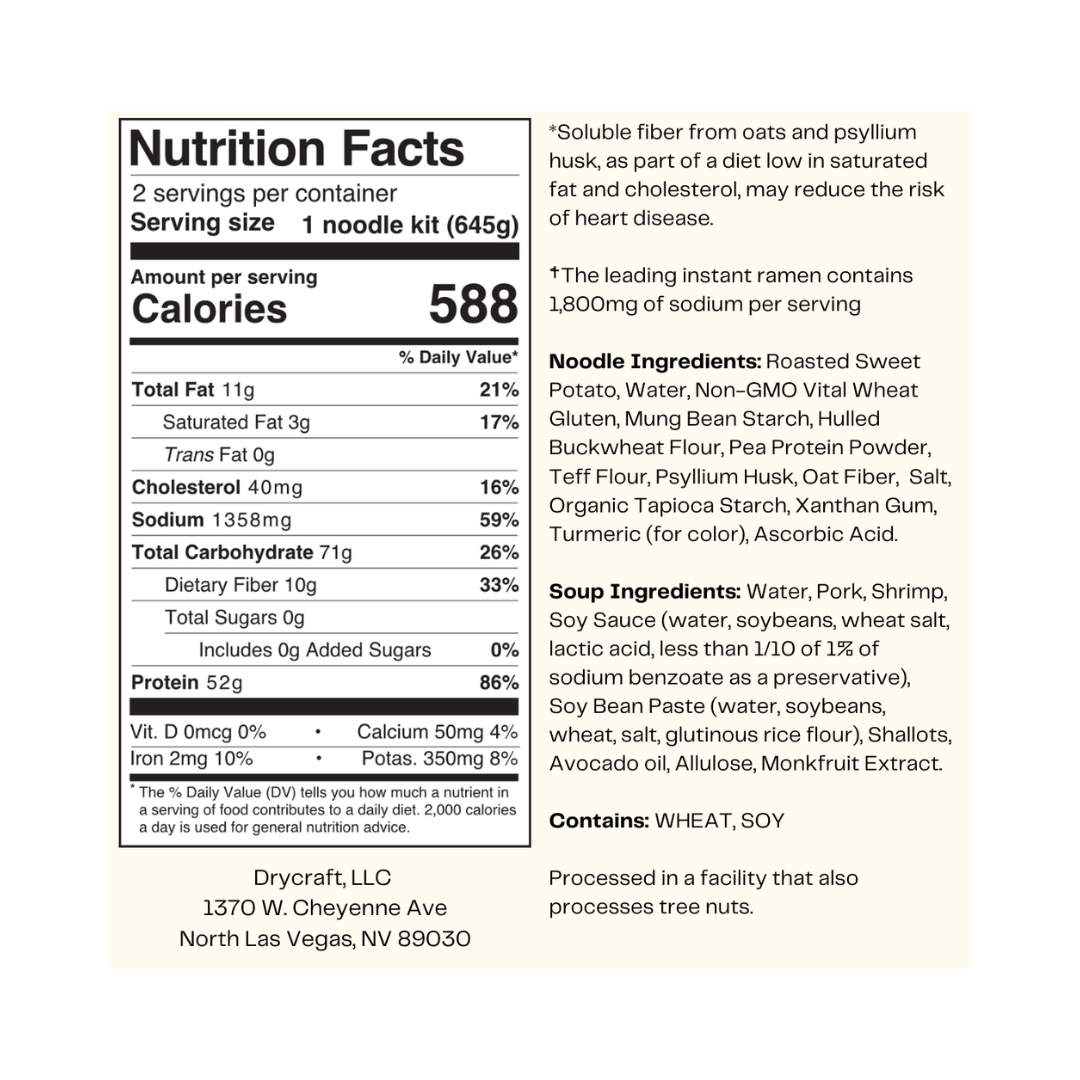 Nutrition Facts
2 servings per container
Serving size 1 noodle kit (645g)

Amount per serving
Calories 588

| | % Daily Value* |
|---|---|
| Total Fat 11g | 21% |
| Saturated Fat 3g | 17% |
| Trans Fat 0g | |
| Cholesterol 40mg | 16% |
| Sodium 1358mg | 59% |
| Total Carbohydrate 71g | 26% |
| Dietary Fiber 10g | 33% |
| Total Sugars 0g | |
| Includes 0g Added Sugars | 0% |
| Protein 52g | 86% |

Vit. D 0mcg 0% • Calcium 50mg 4%
Iron 2mg 10% • Potas. 350mg 8%

* The % Daily Value (DV) tells you how much a nutrient in a serving of food contributes to a daily diet. 2,000 calories a day is used for general nutrition advice.

Drycraft, LLC
1370 W. Cheyenne Ave
North Las Vegas, NV 89030

*Soluble fiber from oats and psyllium husk, as part of a diet low in saturated fat and cholesterol, may reduce the risk of heart disease.

†The leading instant ramen contains 1,800mg of sodium per serving

Noodle Ingredients: Roasted Sweet Potato, Water, Non-GMO Vital Wheat Gluten, Mung Bean Starch, Hulled Buckwheat Flour, Pea Protein Powder, Teff Flour, Psyllium Husk, Oat Fiber, Salt, Organic Tapioca Starch, Xanthan Gum, Turmeric (for color), Ascorbic Acid.

Soup Ingredients: Water, Pork, Shrimp, Soy Sauce (water, soybeans, wheat salt, lactic acid, less than 1/10 of 1% of sodium benzoate as a preservative), Soy Bean Paste (water, soybeans, wheat, salt, glutinous rice flour), Shallots, Avocado oil, Allulose, Monkfruit Extract.

Contains: WHEAT, SOY

Processed in a facility that also processes tree nuts.